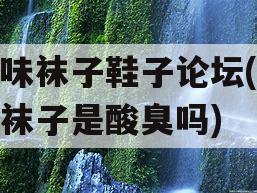 味袜子鞋子论坛(
袜子是酸臭吗)